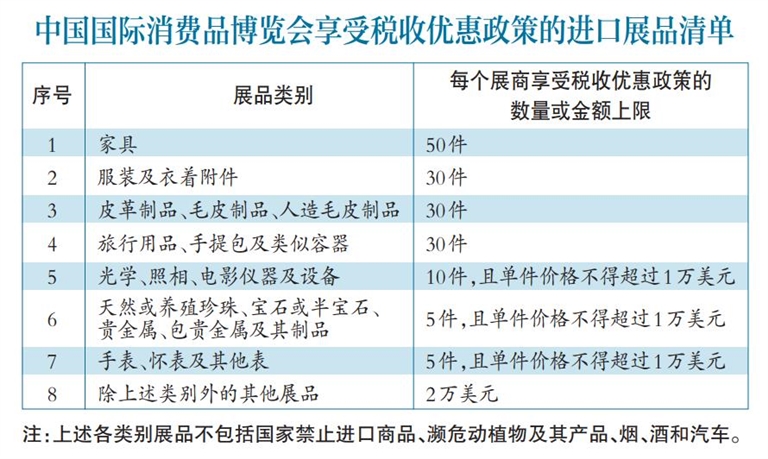 中国国际消费品博览会享受税收优惠政策的进口展品清单

| 序号 | 展品类别 | 每个展商享受税收优惠政策的数量或金额上限 |
|---|---|---|
| 1 | 家具 | 50件 |
| 2 | 服装及衣着附件 | 30件 |
| 3 | 皮革制品、毛皮制品、人造毛皮制品 | 30件 |
| 4 | 旅行用品、手提包及类似容器 | 30件 |
| 5 | 光学、照相、电影仪器及设备 | 10件，且单件价格不得超过1万美元 |
| 6 | 天然或养殖珍珠、宝石或半宝石、贵金属、包贵金属及其制品 | 5件，且单件价格不得超过1万美元 |
| 7 | 手表、怀表及其他表 | 5件，且单件价格不得超过1万美元 |
| 8 | 除上述类别外的其他展品 | 2万美元 |

注：上述各类别展品不包括国家禁止进口商品、濒危动植物及其产品、烟、酒和汽车。